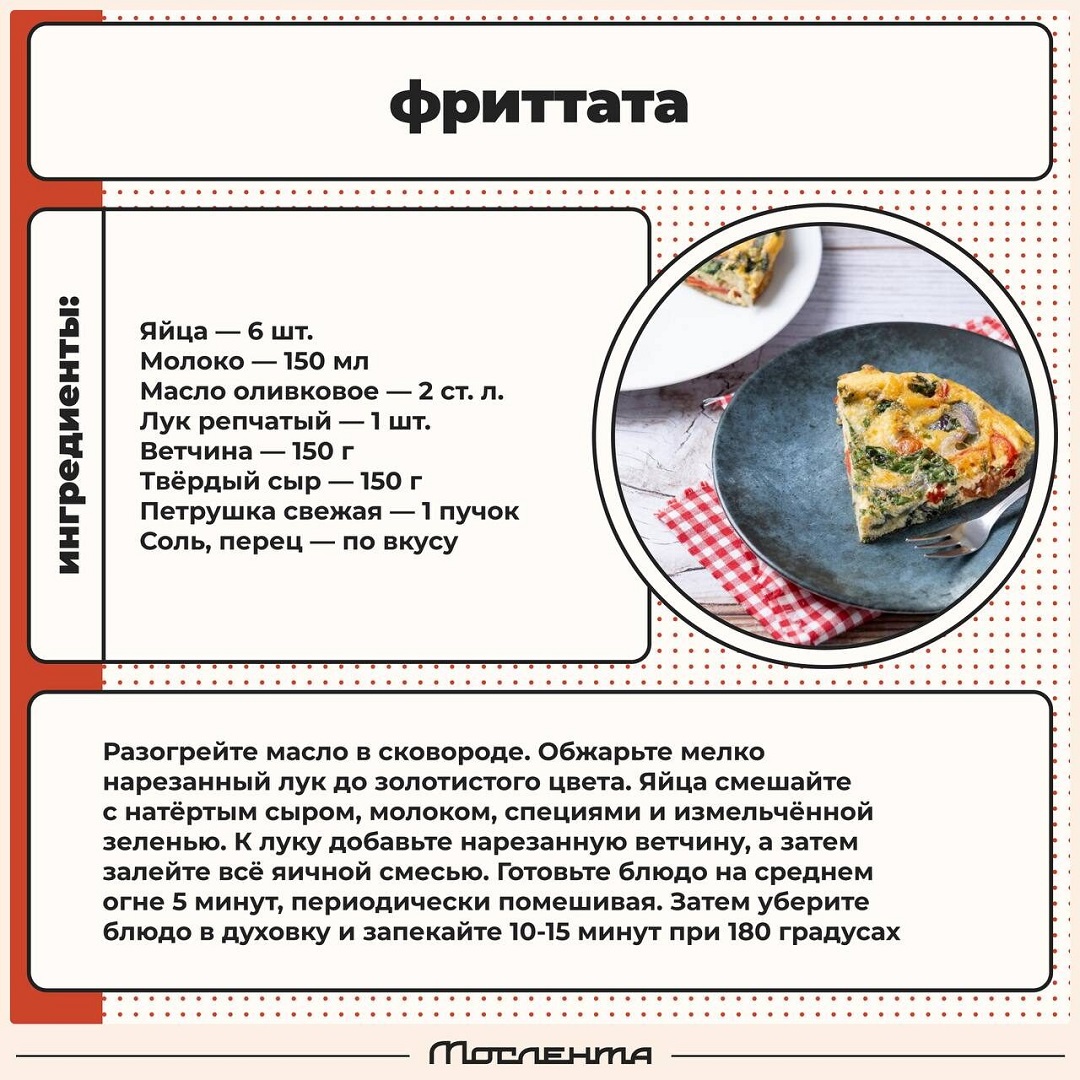 фриттата

ингредиенты:

Яйца — 6 шт.
Молоко — 150 мл
Масло оливковое — 2 ст. л.
Лук репчатый — 1 шт.
Ветчина — 150 г
Твёрдый сыр — 150 г
Петрушка свежая — 1 пучок
Соль, перец — по вкусу

Разогрейте масло в сковороде. Обжарьте мелко нарезанный лук до золотистого цвета. Яйца смешайте с натёртым сыром, молоком, специями и измельчённой зеленью. К луку добавьте нарезанную ветчину, а затем залейте всё яичной смесью. Готовьте блюдо на среднем огне 5 минут, периодически помешивая. Затем уберите блюдо в духовку и запекайте 10-15 минут при 180 градусах

Мослента